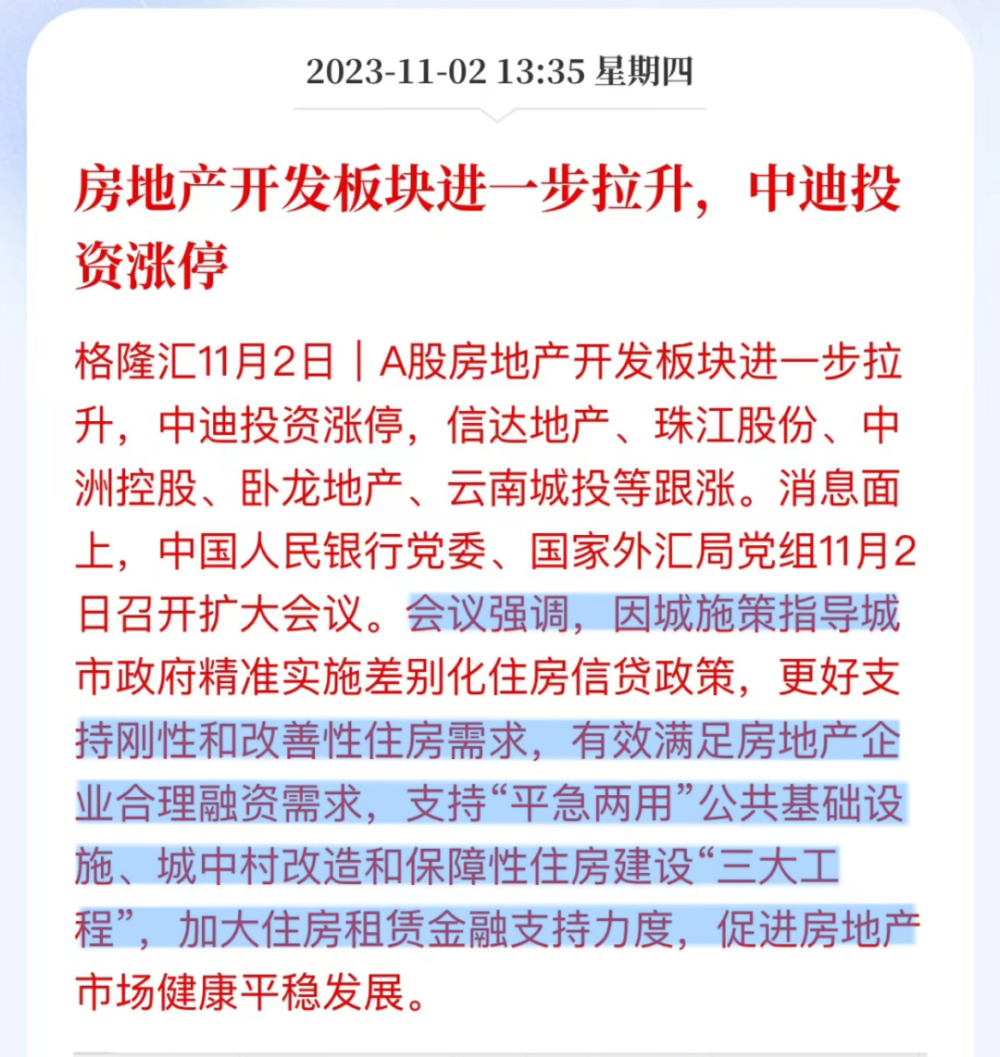 2023-11-02 13:35 星期四

房地产开发板块进一步拉升，中迪投资涨停

格隆汇11月2日｜A股房地产开发板块进一步拉升，中迪投资涨停，信达地产、珠江股份、中洲控股、卧龙地产、云南城投等跟涨。消息面上，中国人民银行党委、国家外汇局党组11月2日召开扩大会议。会议强调，因城施策指导城市政府精准实施差别化住房信贷政策，更好支持刚性和改善性住房需求，有效满足房地产企业合理融资需求，支持“平急两用”公共基础设施、城中村改造和保障性住房建设“三大工程”，加大住房租赁金融支持力度，促进房地产市场健康平稳发展。